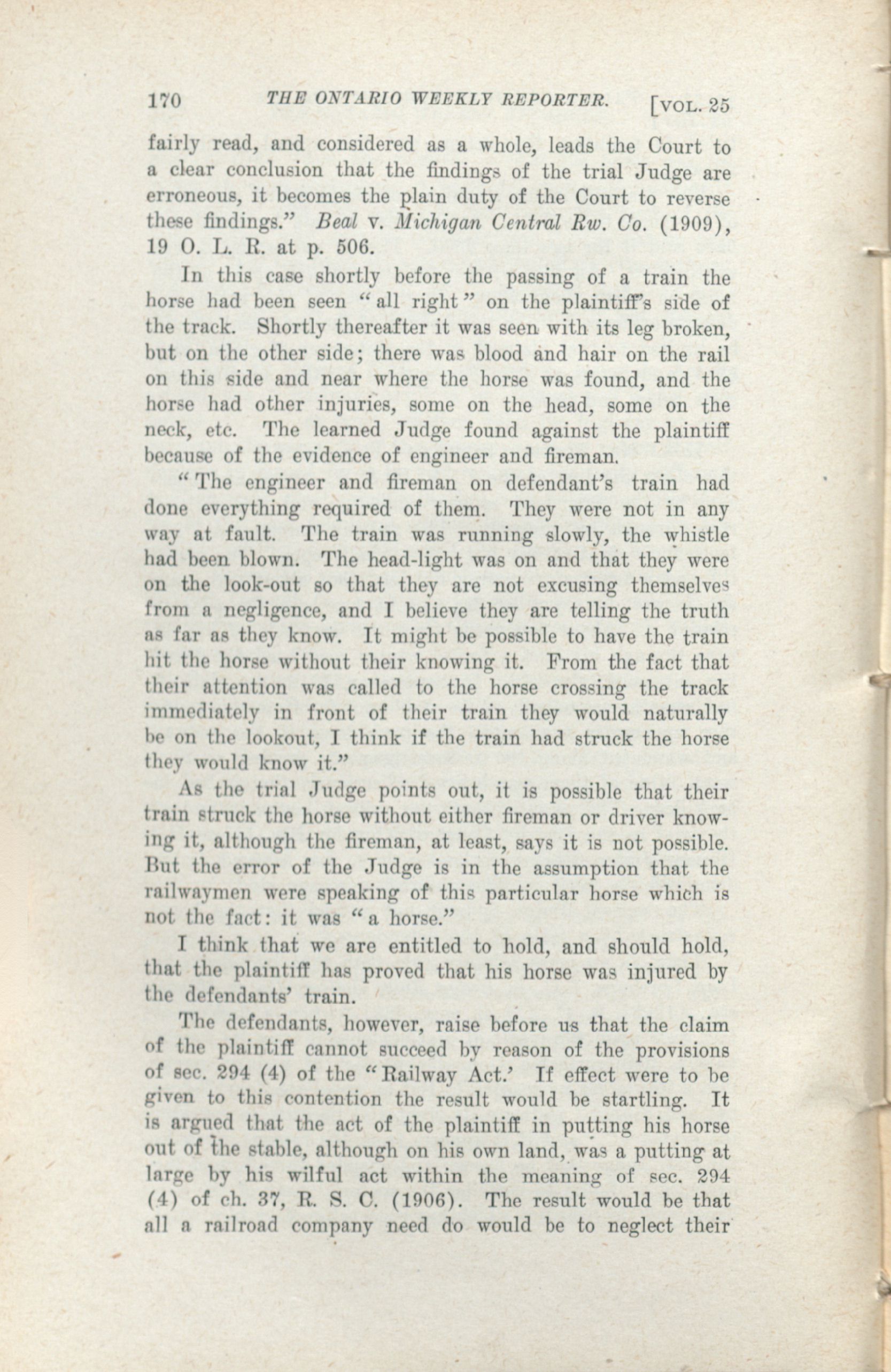 170 THE ONTARIO WEEKLY REPORTER. [VOL. 25

fairly read, and considered as a whole, leads the Court to a clear conclusion that the findings of the trial Judge are erroneous, it becomes the plain duty of the Court to reverse these findings." Beal v. Michigan Central Rw. Co. (1909), 19 O. L. R. at p. 506.

In this case shortly before the passing of a train the horse had been seen "all right" on the plaintiff's side of the track. Shortly thereafter it was seen with its leg broken, but on the other side; there was blood and hair on the rail on this side and near where the horse was found, and the horse had other injuries, some on the head, some on the neck, etc. The learned Judge found against the plaintiff because of the evidence of engineer and fireman.

"The engineer and fireman on defendant's train had done everything required of them. They were not in any way at fault. The train was running slowly, the whistle had been blown. The head-light was on and that they were on the look-out so that they are not excusing themselves from a negligence, and I believe they are telling the truth as far as they know. It might be possible to have the train hit the horse without their knowing it. From the fact that their attention was called to the horse crossing the track immediately in front of their train they would naturally be on the lookout, I think if the train had struck the horse they would know it."

As the trial Judge points out, it is possible that their train struck the horse without either fireman or driver knowing it, although the fireman, at least, says it is not possible. But the error of the Judge is in the assumption that the railwaymen were speaking of this particular horse which is not the fact: it was "a horse."

I think that we are entitled to hold, and should hold, that the plaintiff has proved that his horse was injured by the defendants' train.

The defendants, however, raise before us that the claim of the plaintiff cannot succeed by reason of the provisions of sec. 294 (4) of the "Railway Act.' If effect were to be given to this contention the result would be startling. It is argued that the act of the plaintiff in putting his horse out of the stable, although on his own land, was a putting at large by his wilful act within the meaning of sec. 294 (4) of ch. 37, R. S. C. (1906). The result would be that all a railroad company need do would be to neglect their